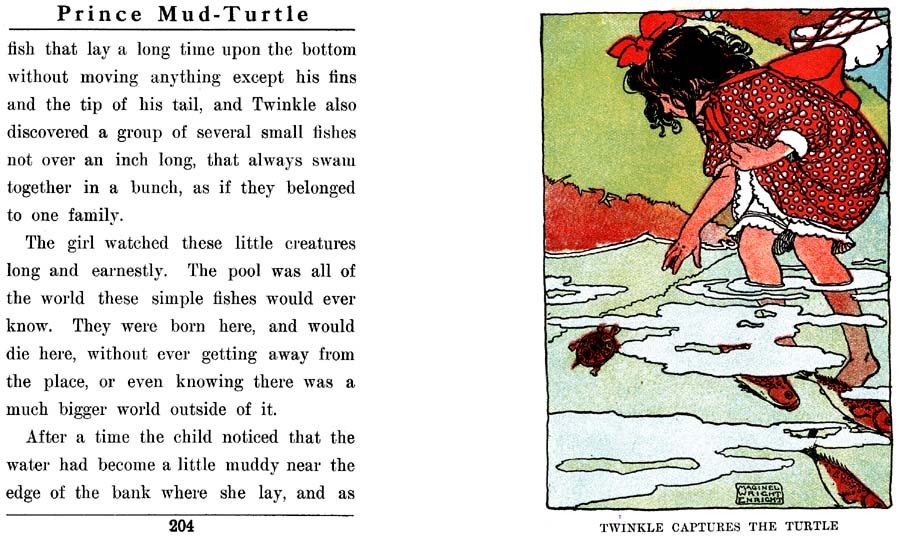 Prince Mud-Turtle

fish that lay a long time upon the bottom without moving anything except his fins and the tip of his tail, and Twinkle also discovered a group of several small fishes not over an inch long, that always swam together in a bunch, as if they belonged to one family.

The girl watched these little creatures long and earnestly. The pool was all of the world these simple fishes would ever know. They were born here, and would die here, without ever getting away from the place, or even knowing there was a much bigger world outside of it.

After a time the child noticed that the water had become a little muddy near the edge of the bank where she lay, and as

204

MAGINEL WRIGHT ENRIGHT

TWINKLE CAPTURES THE TURTLE